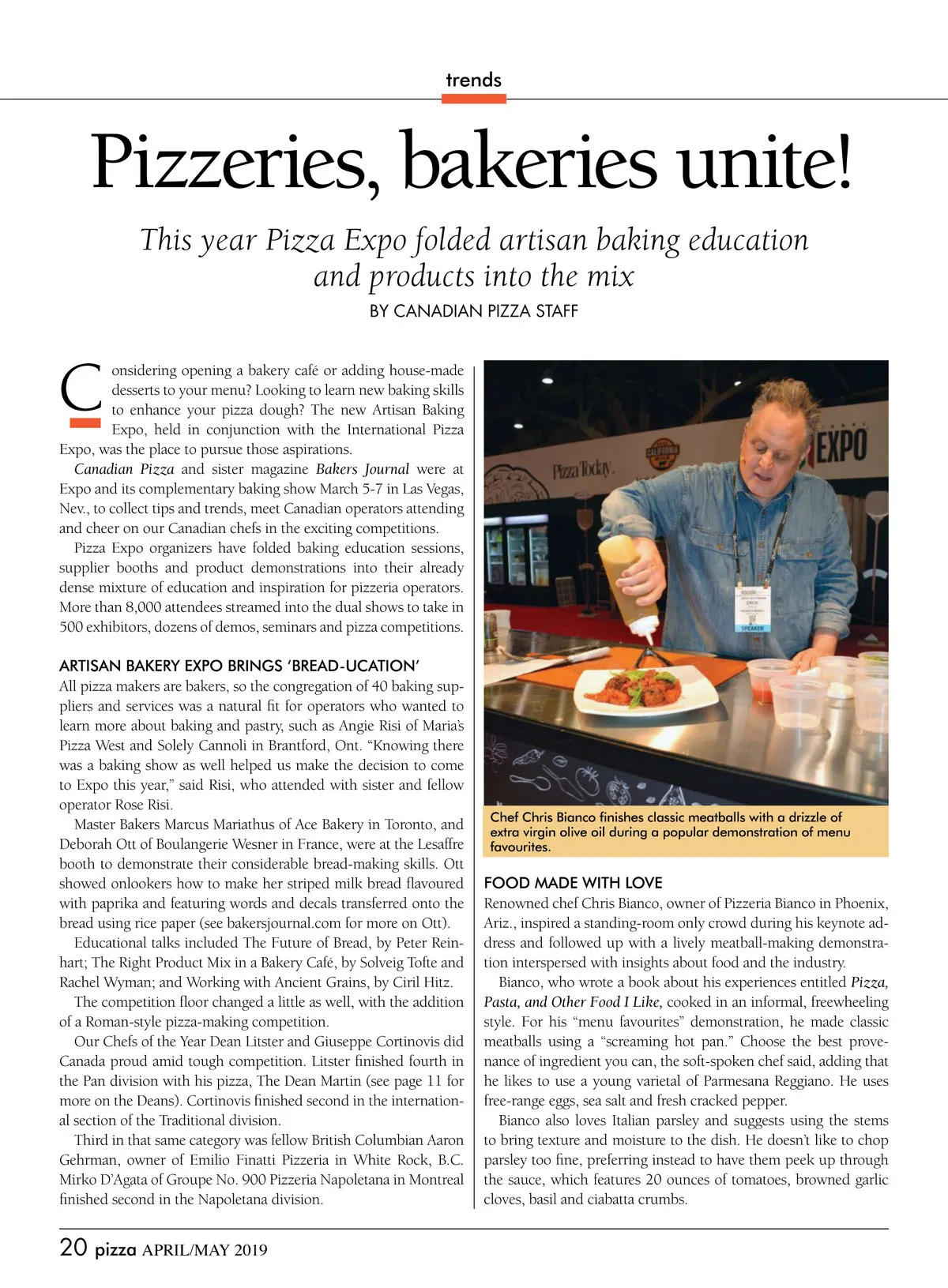 trends

Pizzeries, bakeries unite!

This year Pizza Expo folded artisan baking education and products into the mix

BY CANADIAN PIZZA STAFF

Considering opening a bakery café or adding house-made desserts to your menu? Looking to learn new baking skills to enhance your pizza dough? The new Artisan Baking Expo, held in conjunction with the International Pizza Expo, was the place to pursue those aspirations.

Canadian Pizza and sister magazine Bakers Journal were at Expo and its complementary baking show March 5-7 in Las Vegas, Nev., to collect tips and trends, meet Canadian operators attending and cheer on our Canadian chefs in the exciting competitions.

Pizza Expo organizers have folded baking education sessions, supplier booths and product demonstrations into their already dense mixture of education and inspiration for pizzeria operators. More than 8,000 attendees streamed into the dual shows to take in 500 exhibitors, dozens of demos, seminars and pizza competitions.

ARTISAN BAKERY EXPO BRINGS 'BREAD-UCATION'

All pizza makers are bakers, so the congregation of 40 baking suppliers and services was a natural fit for operators who wanted to learn more about baking and pastry, such as Angie Risi of Maria's Pizza West and Solely Cannoli in Brantford, Ont. "Knowing there was a baking show as well helped us make the decision to come to Expo this year," said Risi, who attended with sister and fellow operator Rose Risi.

Master Bakers Marcus Mariathus of Ace Bakery in Toronto, and Deborah Ott of Boulangerie Wesner in France, were at the Lesaffre booth to demonstrate their considerable bread-making skills. Ott showed onlookers how to make her striped milk bread flavoured with paprika and featuring words and decals transferred onto the bread using rice paper (see bakersjournal.com for more on Ott).

Educational talks included The Future of Bread, by Peter Reinhart; The Right Product Mix in a Bakery Café, by Solveig Tofte and Rachel Wyman; and Working with Ancient Grains, by Ciril Hitz.

The competition floor changed a little as well, with the addition of a Roman-style pizza-making competition.

Our Chefs of the Year Dean Litster and Giuseppe Cortinovis did Canada proud amid tough competition. Litster finished fourth in the Pan division with his pizza, The Dean Martin (see page 11 for more on the Deans). Cortinovis finished second in the international section of the Traditional division.

Third in that same category was fellow British Columbian Aaron Gehrman, owner of Emilio Finatti Pizzeria in White Rock, B.C. Mirko D'Agata of Groupe No. 900 Pizzeria Napoletana in Montreal finished second in the Napoletana division.

Pizza Today
EXPO
SPEAKER

Chef Chris Bianco finishes classic meatballs with a drizzle of extra virgin olive oil during a popular demonstration of menu favourites.

FOOD MADE WITH LOVE

Renowned chef Chris Bianco, owner of Pizzeria Bianco in Phoenix, Ariz., inspired a standing-room only crowd during his keynote address and followed up with a lively meatball-making demonstration interspersed with insights about food and the industry.

Bianco, who wrote a book about his experiences entitled Pizza, Pasta, and Other Food I Like, cooked in an informal, freewheeling style. For his "menu favourites" demonstration, he made classic meatballs using a "screaming hot pan." Choose the best provenance of ingredient you can, the soft-spoken chef said, adding that he likes to use a young varietal of Parmesana Reggiano. He uses free-range eggs, sea salt and fresh cracked pepper.

Bianco also loves Italian parsley and suggests using the stems to bring texture and moisture to the dish. He doesn't like to chop parsley too fine, preferring instead to have them peek up through the sauce, which features 20 ounces of tomatoes, browned garlic cloves, basil and ciabatta crumbs.

20 pizza APRIL/MAY 2019